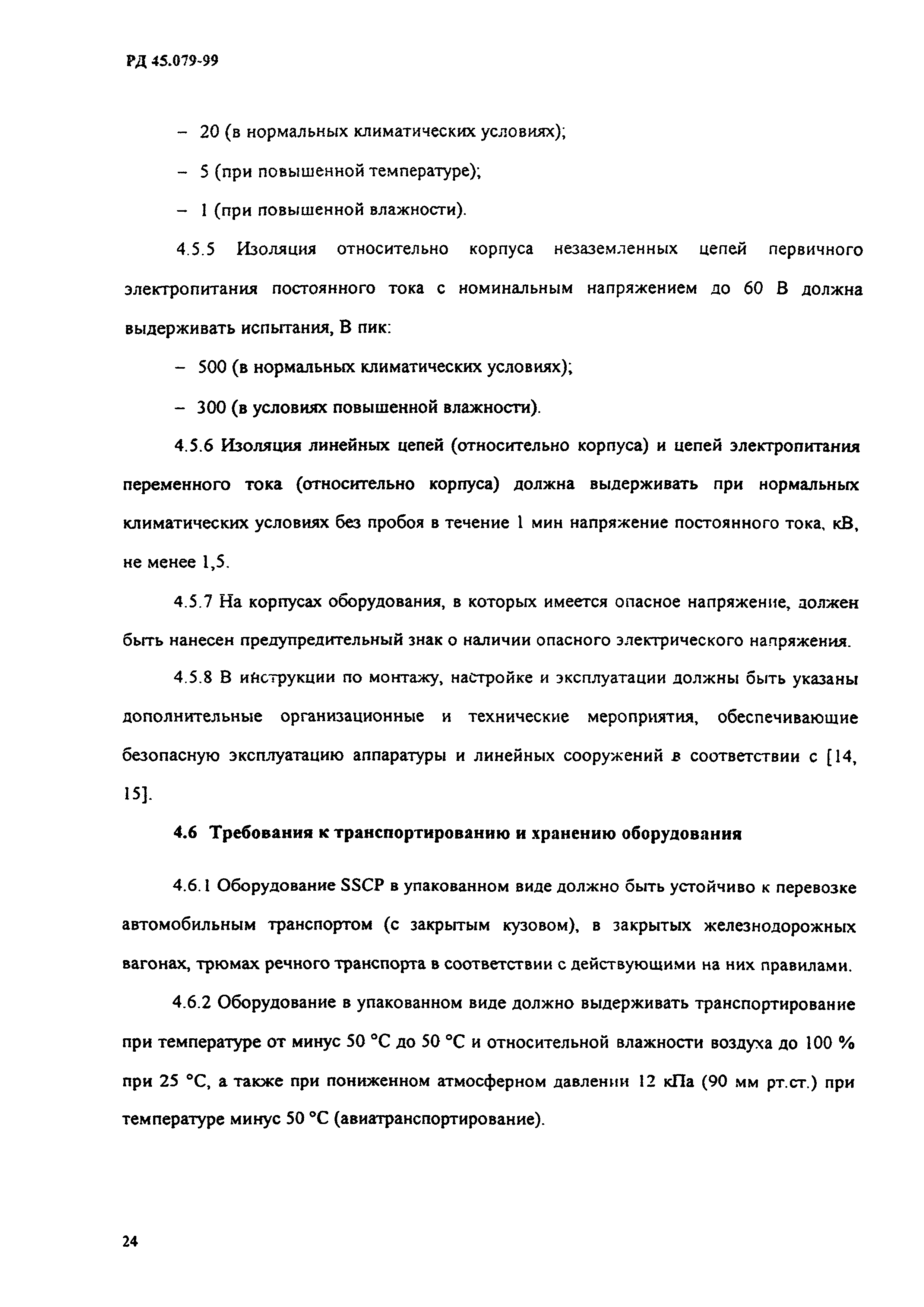 РД 45.079-99

– 20 (в нормальных климатических условиях);

– 5 (при повышенной температуре);

– 1 (при повышенной влажности).

4.5.5 Изоляция относительно корпуса незаземленных цепей первичного электропитания постоянного тока с номинальным напряжением до 60 В должна выдерживать испытания, В пик:

– 500 (в нормальных климатических условиях);

– 300 (в условиях повышенной влажности).

4.5.6 Изоляция линейных цепей (относительно корпуса) и цепей электропитания переменного тока (относительно корпуса) должна выдерживать при нормальных климатических условиях без пробоя в течение 1 мин напряжение постоянного тока, кВ, не менее 1,5.

4.5.7 На корпусах оборудования, в которых имеется опасное напряжение, должен быть нанесен предупредительный знак о наличии опасного электрического напряжения.

4.5.8 В инструкции по монтажу, настройке и эксплуатации должны быть указаны дополнительные организационные и технические мероприятия, обеспечивающие безопасную эксплуатацию аппаратуры и линейных сооружений в соответствии с [14, 15].

4.6 Требования к транспортированию и хранению оборудования

4.6.1 Оборудование SSCP в упакованном виде должно быть устойчиво к перевозке автомобильным транспортом (с закрытым кузовом), в закрытых железнодорожных вагонах, трюмах речного транспорта в соответствии с действующими на них правилами.

4.6.2 Оборудование в упакованном виде должно выдерживать транспортирование при температуре от минус 50 °С до 50 °С и относительной влажности воздуха до 100 % при 25 °С, а также при пониженном атмосферном давлении 12 кПа (90 мм рт.ст.) при температуре минус 50 °С (авиатранспортирование).

24